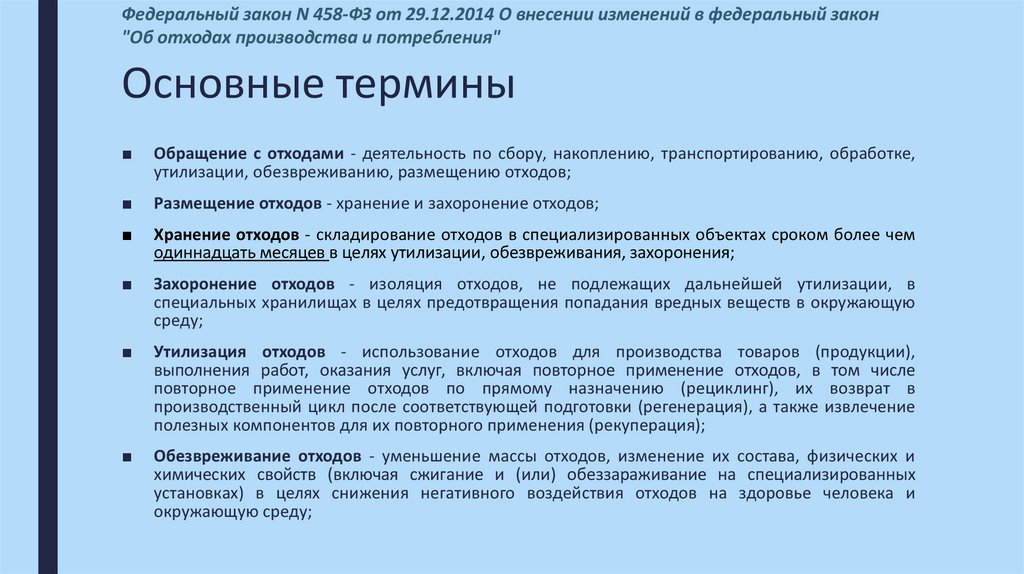 Федеральный закон N 458-ФЗ от 29.12.2014 О внесении изменений в федеральный закон "Об отходах производства и потребления"

Основные термины

■ Обращение с отходами - деятельность по сбору, накоплению, транспортированию, обработке, утилизации, обезвреживанию, размещению отходов;

■ Размещение отходов - хранение и захоронение отходов;

■ Хранение отходов - складирование отходов в специализированных объектах сроком более чем одиннадцать месяцев в целях утилизации, обезвреживания, захоронения;

■ Захоронение отходов - изоляция отходов, не подлежащих дальнейшей утилизации, в специальных хранилищах в целях предотвращения попадания вредных веществ в окружающую среду;

■ Утилизация отходов - использование отходов для производства товаров (продукции), выполнения работ, оказания услуг, включая повторное применение отходов, в том числе повторное применение отходов по прямому назначению (рециклинг), их возврат в производственный цикл после соответствующей подготовки (регенерация), а также извлечение полезных компонентов для их повторного применения (рекуперация);

■ Обезвреживание отходов - уменьшение массы отходов, изменение их состава, физических и химических свойств (включая сжигание и (или) обеззараживание на специализированных установках) в целях снижения негативного воздействия отходов на здоровье человека и окружающую среду;